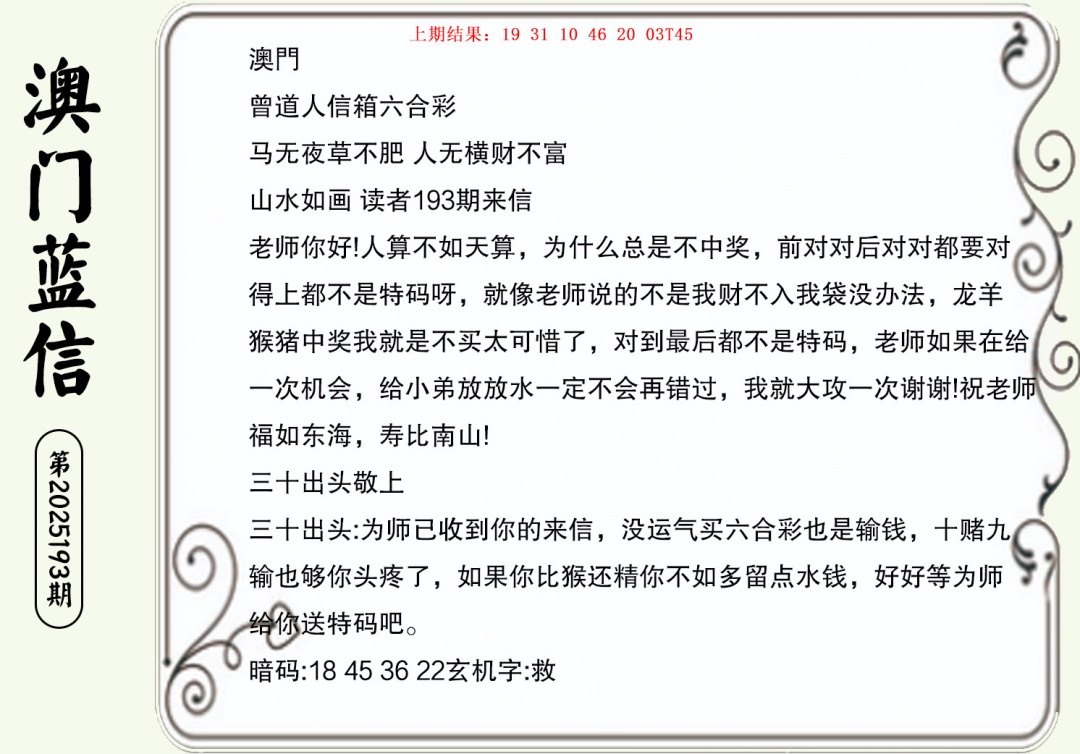 澳门蓝信

第2025193期

上期结果：19 31 10 46 20 03T45

澳門
曾道人信箱六合彩
马无夜草不肥 人无横财不富
山水如画 读者193期来信
老师你好!人算不如天算，为什么总是不中奖，前对对后对对都要对得上都不是特码呀，就像老师说的不是我财不入我袋没办法，龙羊猴猪中奖我就是不买太可惜了，对到最后都不是特码，老师如果在给一次机会，给小弟放放水一定不会再错过，我就大攻一次谢谢!祝老师福如东海，寿比南山!
三十出头敬上
三十出头:为师已收到你的来信，没运气买六合彩也是输钱，十赌九输也够你头疼了，如果你比猴还精你不如多留点水钱，好好等为师给你送特码吧。
暗码:18 45 36 22玄机字:救